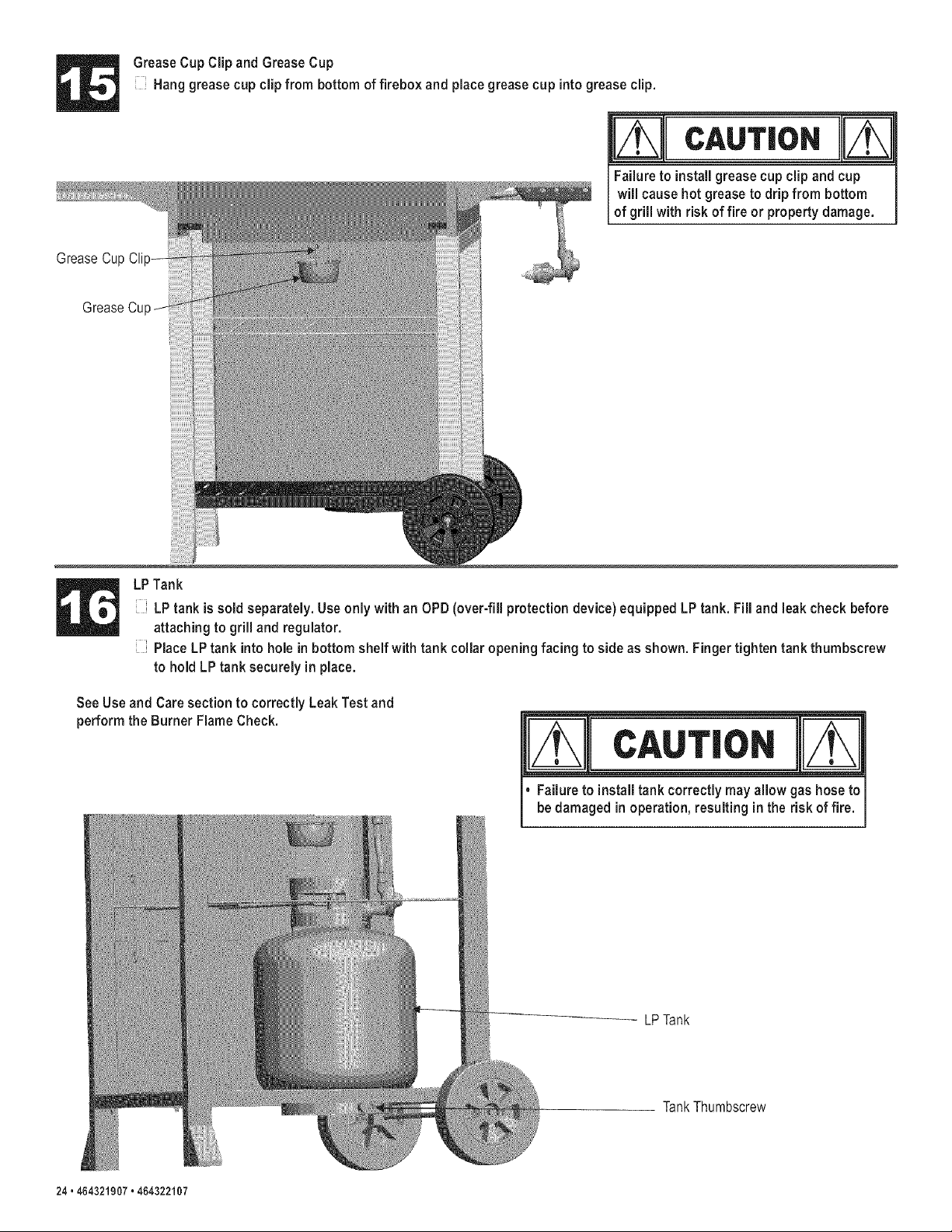 15

Grease Cup Clip and Grease Cup

☐ Hang grease cup clip from bottom of firebox and place grease cup into grease clip.

CAUTION

Failure to install grease cup clip and cup will cause hot grease to drip from bottom of grill with risk of fire or property damage.

Grease Cup Clip

Grease Cup

16

LP Tank

☐ LP tank is sold separately. Use only with an OPD (over-fill protection device) equipped LP tank. Fill and leak check before attaching to grill and regulator.

☐ Place LP tank into hole in bottom shelf with tank collar opening facing to side as shown. Finger tighten tank thumbscrew to hold LP tank securely in place.

See Use and Care section to correctly Leak Test and perform the Burner Flame Check.

CAUTION

• Failure to install tank correctly may allow gas hose to be damaged in operation, resulting in the risk of fire.

LP Tank

Tank Thumbscrew

24 • 464321907 • 464322107